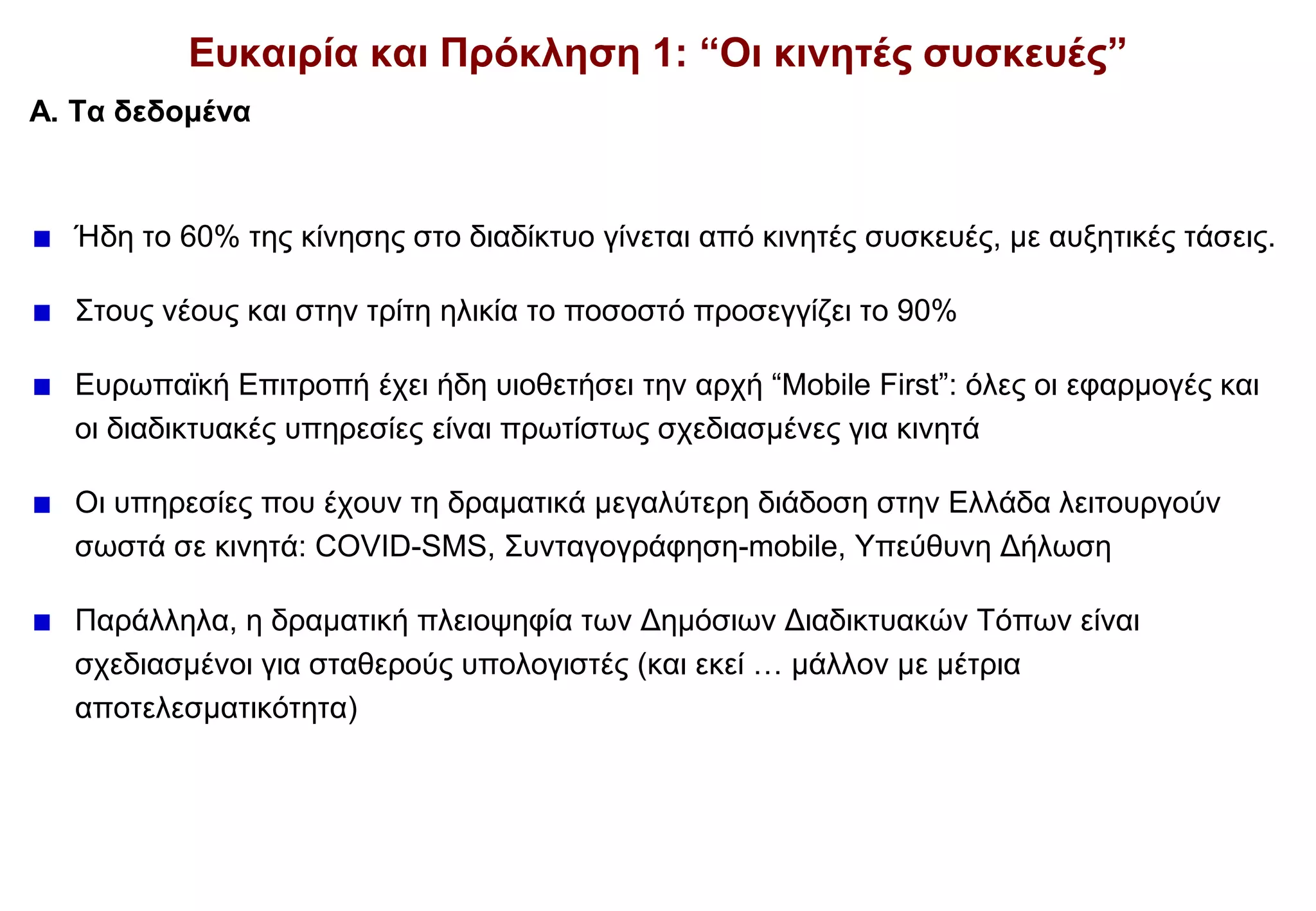 Ευκαιρία και Πρόκληση 1: “Οι κινητές συσκευές”

Α. Τα δεδομένα

■ Ήδη το 60% της κίνησης στο διαδίκτυο γίνεται από κινητές συσκευές, με αυξητικές τάσεις.

■ Στους νέους και στην τρίτη ηλικία το ποσοστό προσεγγίζει το 90%

■ Ευρωπαϊκή Επιτροπή έχει ήδη υιοθετήσει την αρχή “Mobile First”: όλες οι εφαρμογές και οι διαδικτυακές υπηρεσίες είναι πρωτίστως σχεδιασμένες για κινητά

■ Οι υπηρεσίες που έχουν τη δραματικά μεγαλύτερη διάδοση στην Ελλάδα λειτουργούν σωστά σε κινητά: COVID-SMS, Συνταγογράφηση-mobile, Υπεύθυνη Δήλωση

■ Παράλληλα, η δραματική πλειοψηφία των Δημόσιων Διαδικτυακών Τόπων είναι σχεδιασμένοι για σταθερούς υπολογιστές (και εκεί … μάλλον με μέτρια αποτελεσματικότητα)